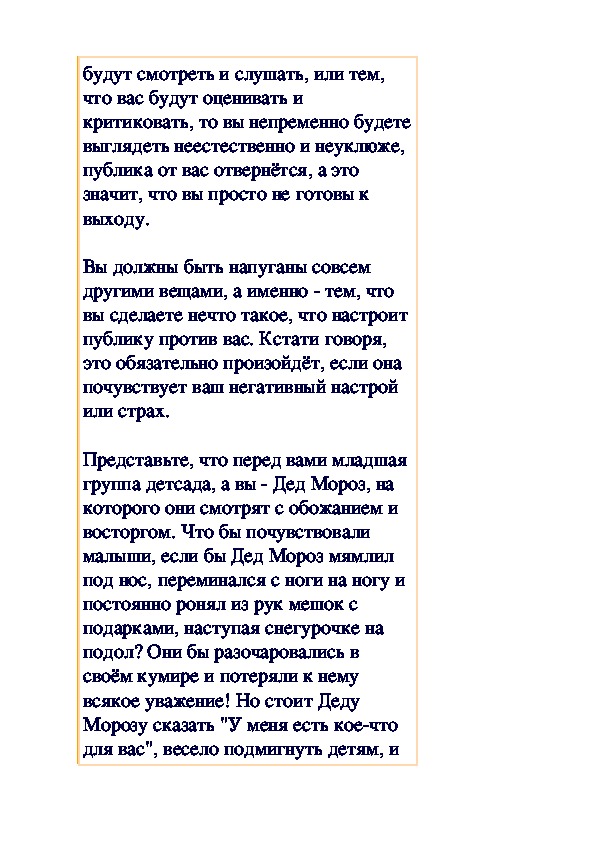 будут смотреть и слушать, или тем, что вас будут оценивать и критиковать, то вы непременно будете выглядеть неестественно и неуклюже, публика от вас отвернётся, а это значит, что вы просто не готовы к выходу.

Вы должны быть напуганы совсем другими вещами, а именно - тем, что вы сделаете нечто такое, что настроит публику против вас. Кстати говоря, это обязательно произойдёт, если она почувствует ваш негативный настрой или страх.

Представьте, что перед вами младшая группа детсада, а вы - Дед Мороз, на которого они смотрят с обожанием и восторгом. Что бы почувствовали малыши, если бы Дед Мороз мямлил под нос, переминался с ноги на ногу и постоянно ронял из рук мешок с подарками, наступая снегурочке на подол? Они бы разочаровались в своём кумире и потеряли к нему всякое уважение! Но стоит Деду Морозу сказать "У меня есть кое-что для вас", весело подмигнуть детям, и